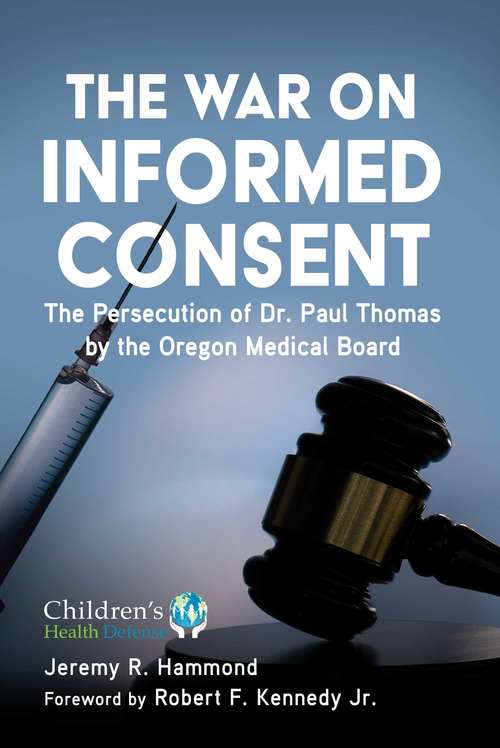 THE WAR ON INFORMED CONSENT

The Persecution of Dr. Paul Thomas by the Oregon Medical Board

Children's Health Defense

Jeremy R. Hammond

Foreword by Robert F. Kennedy Jr.